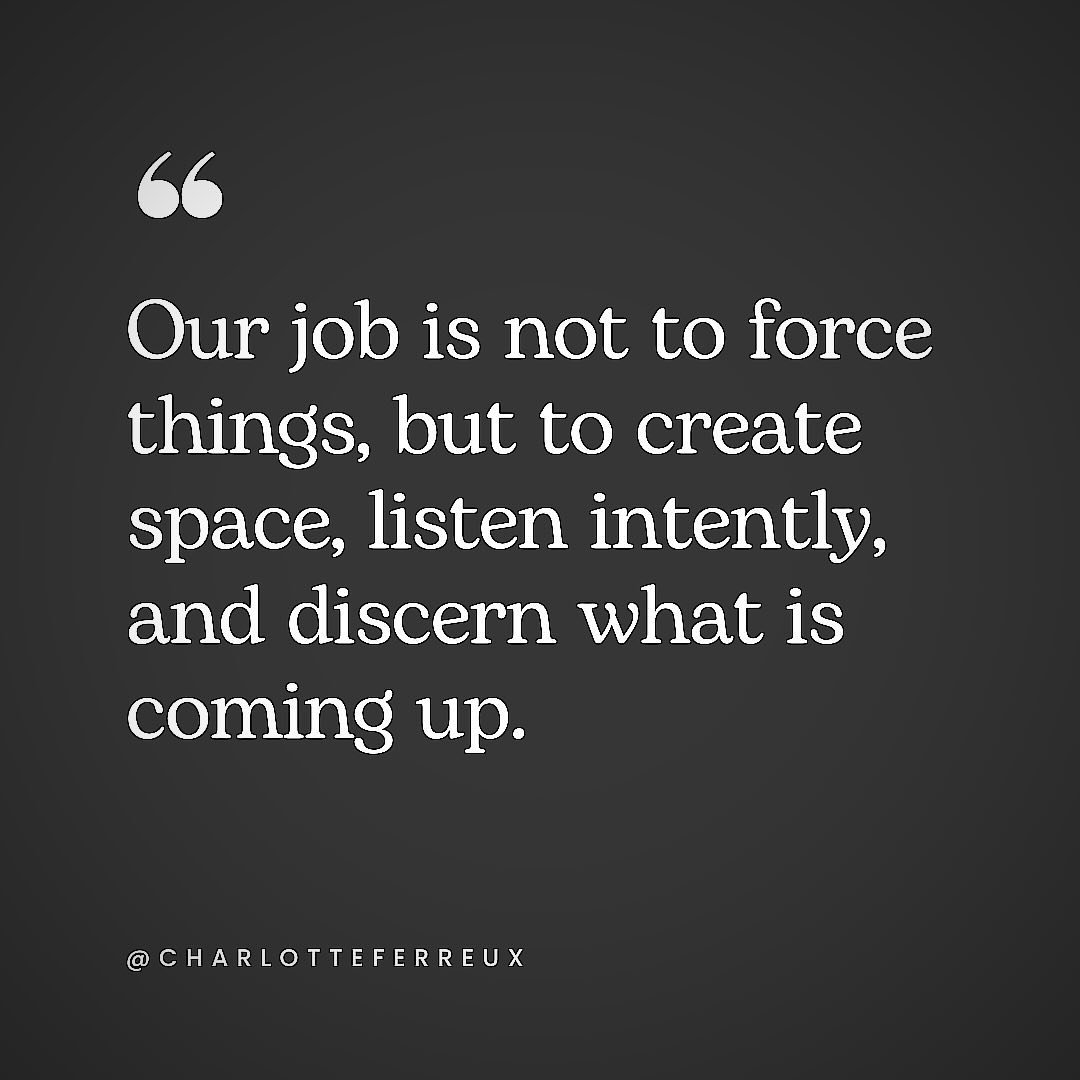 “

Our job is not to force things, but to create space, listen intently, and discern what is coming up.

@CHARLOTTEFERREUX